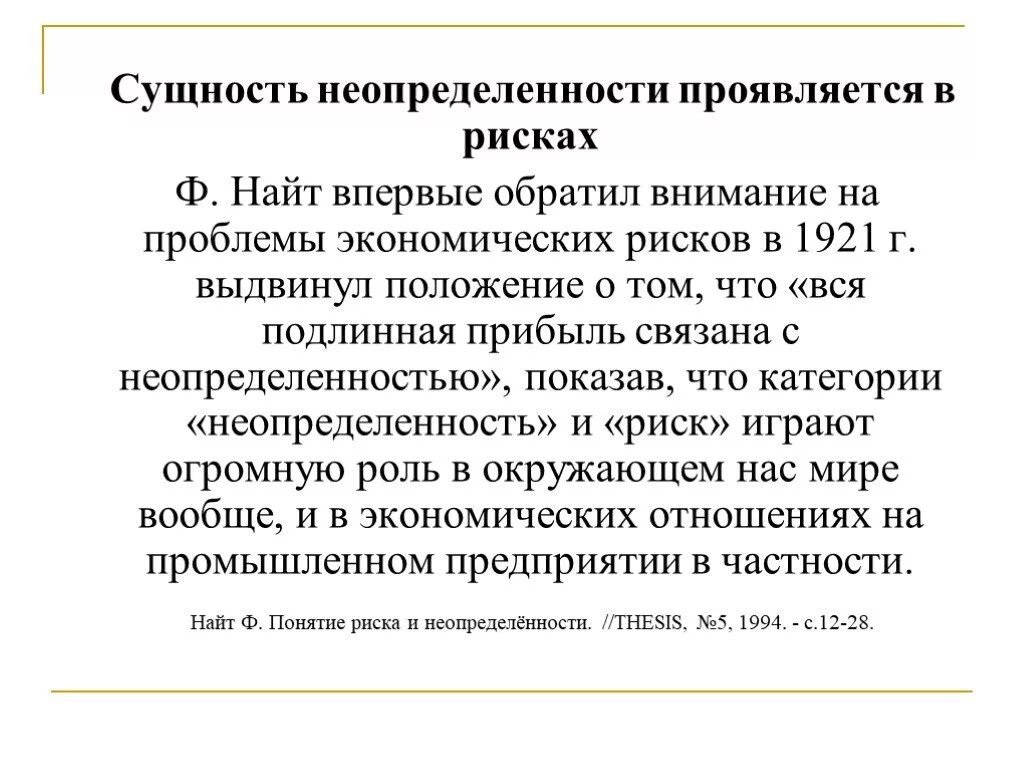 Сущность неопределенности проявляется в рисках

Ф. Найт впервые обратил внимание на проблемы экономических рисков в 1921 г. выдвинул положение о том, что «вся подлинная прибыль связана с неопределенностью», показав, что категории «неопределенность» и «риск» играют огромную роль в окружающем нас мире вообще, и в экономических отношениях на промышленном предприятии в частности.

Найт Ф. Понятие риска и неопределённости. //THESIS, №5, 1994. - с.12-28.